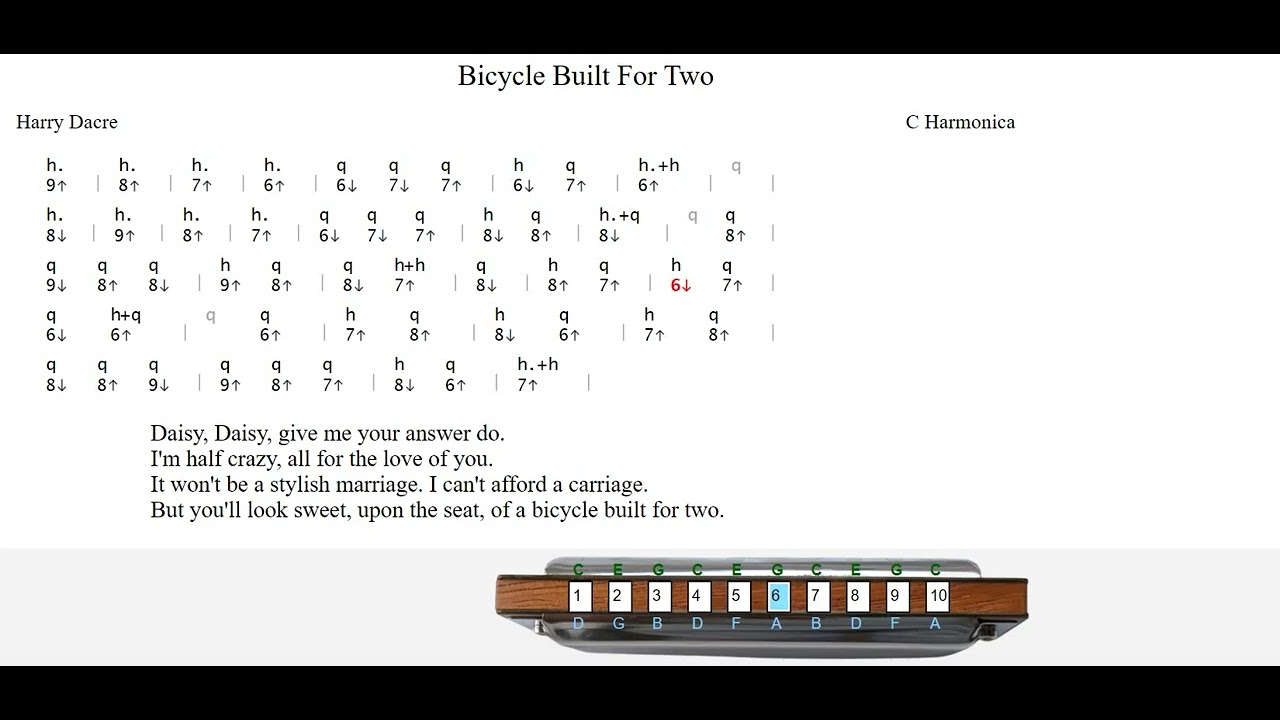 Bicycle Built For Two

Harry Dacre

C Harmonica

h. h. h. h. q q q h q h.+h q
9↑ | 8↑ | 7↑ | 6↑ | 6↓ 7↓ 7↑ | 6↓ 7↑ | 6↑ | |

h. h. h. h. q q q h q h.+q q q
8↓ | 9↑ | 8↑ | 7↑ | 6↓ 7↓ 7↑ | 8↓ 8↑ | 8↓ | 8↑ |

q q q h q q h+h q h q h q
9↓ 8↑ 8↓ | 9↑ 8↑ | 8↓ 7↑ | 8↓ | 8↑ 7↑ | 6↓ 7↑ |

q h+q q q h q h q h q
6↓ 6↑ | 6↑ | 7↑ 8↑ | 8↓ 6↑ | 7↑ 8↑ |

q q q q q q h q h.+h
8↓ 8↑ 9↓ | 9↑ 8↑ 7↑ | 8↓ 6↑ | 7↑ |

Daisy, Daisy, give me your answer do.
I'm half crazy, all for the love of you.
It won't be a stylish marriage. I can't afford a carriage.
But you'll look sweet, upon the seat, of a bicycle built for two.

C E G C E G C E G C
1 2 3 4 5 6 7 8 9 10
D G B D F A B D F A